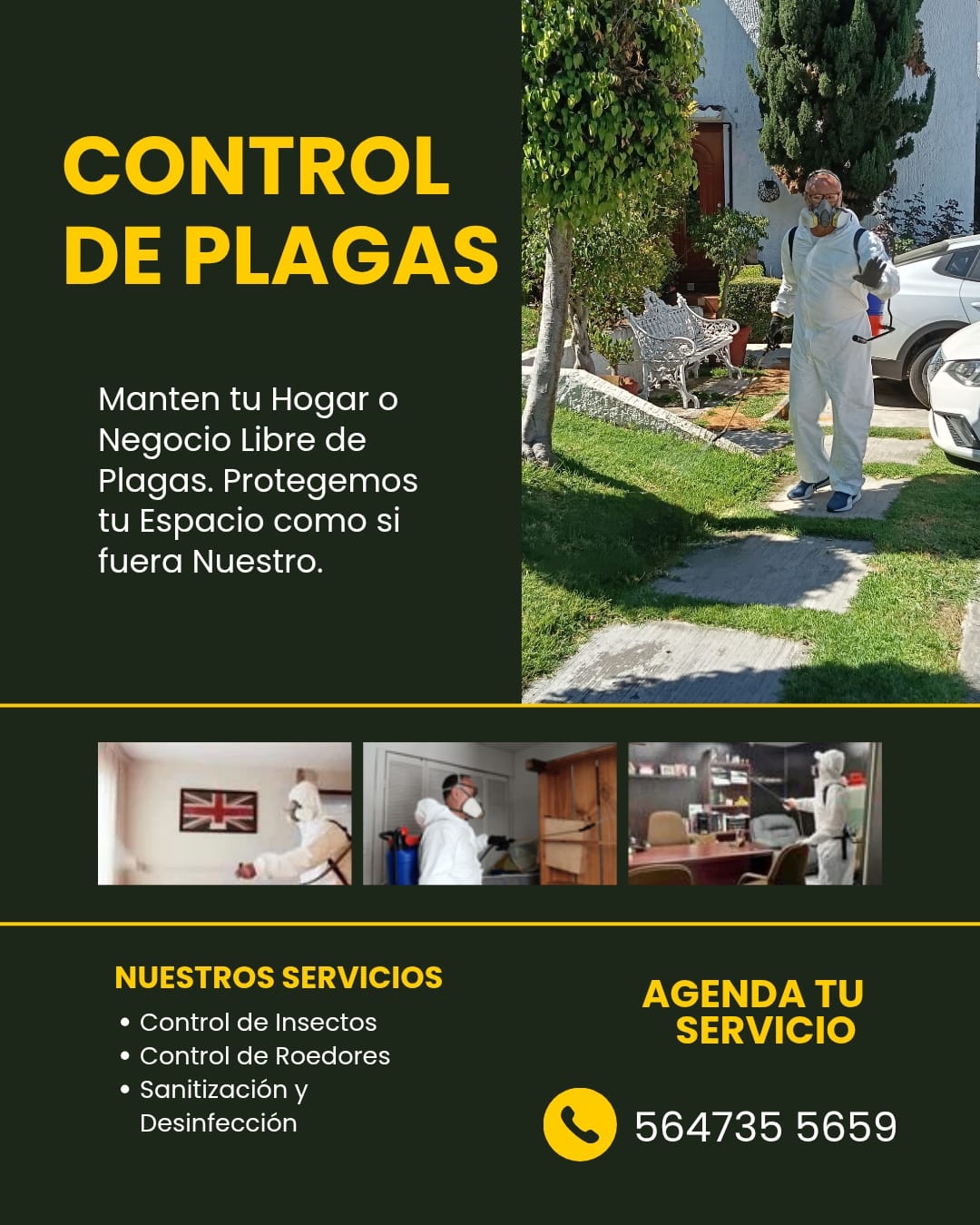 CONTROL DE PLAGAS

Manten tu Hogar o Negocio Libre de Plagas. Protegemos tu Espacio como si fuera Nuestro.

NUESTROS SERVICIOS
• Control de Insectos
• Control de Roedores
• Sanitización y Desinfección

AGENDA TU SERVICIO

564735 5659